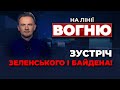 НА ЛІНІЇ
ВОГНЮ

ЗУСТРІЧ
ЗЕЛЕНСЬКОГО І БАЙДЕНА!